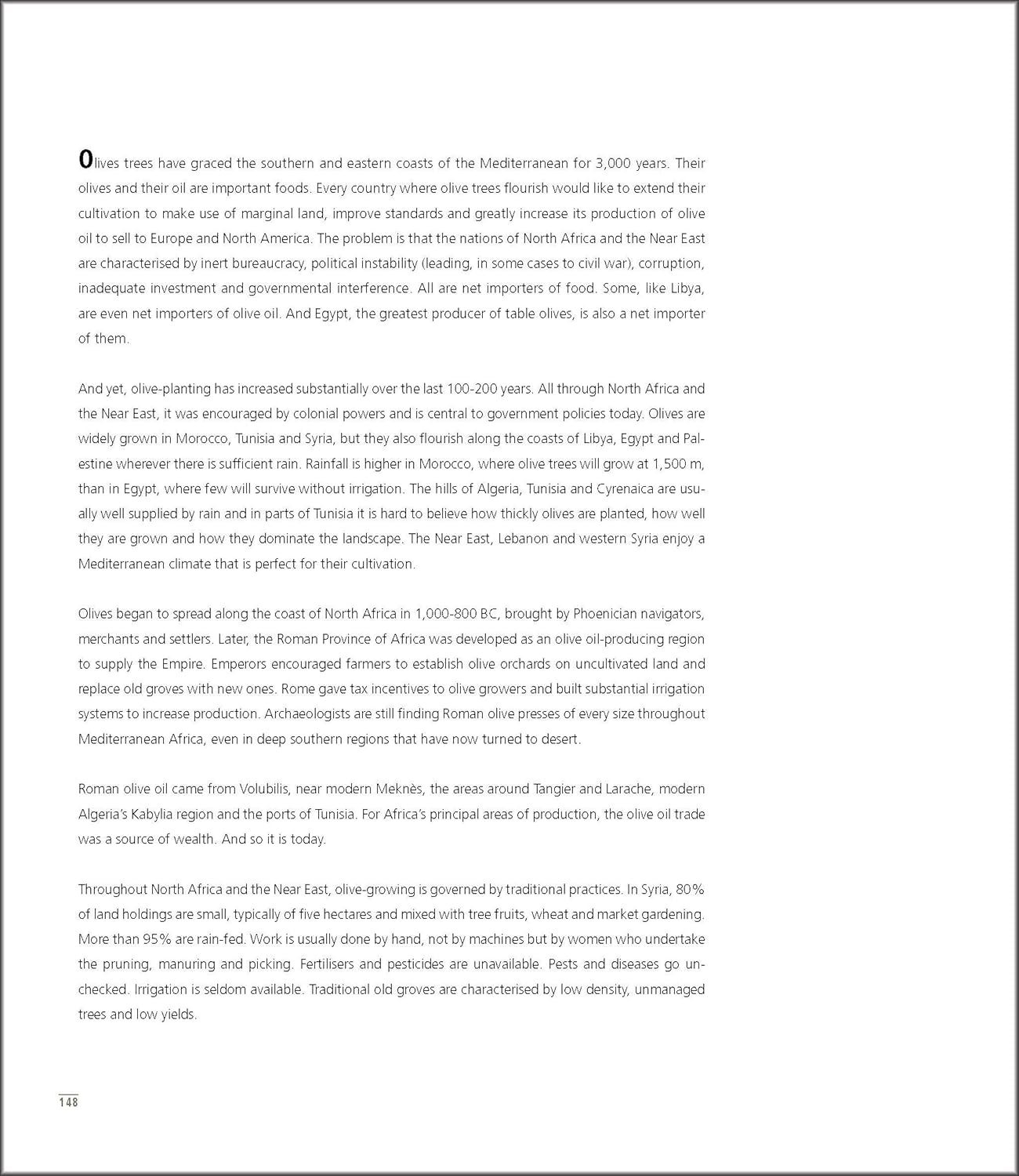 Olives trees have graced the southern and eastern coasts of the Mediterranean for 3,000 years. Their olives and their oil are important foods. Every country where olive trees flourish would like to extend their cultivation to make use of marginal land, improve standards and greatly increase its production of olive oil to sell to Europe and North America. The problem is that the nations of North Africa and the Near East are characterised by inert bureaucracy, political instability (leading, in some cases to civil war), corruption, inadequate investment and governmental interference. All are net importers of food. Some, like Libya, are even net importers of olive oil. And Egypt, the greatest producer of table olives, is also a net importer of them.

And yet, olive-planting has increased substantially over the last 100-200 years. All through North Africa and the Near East, it was encouraged by colonial powers and is central to government policies today. Olives are widely grown in Morocco, Tunisia and Syria, but they also flourish along the coasts of Libya, Egypt and Palestine wherever there is sufficient rain. Rainfall is higher in Morocco, where olive trees will grow at 1,500 m, than in Egypt, where few will survive without irrigation. The hills of Algeria, Tunisia and Cyrenaica are usually well supplied by rain and in parts of Tunisia it is hard to believe how thickly olives are planted, how well they are grown and how they dominate the landscape. The Near East, Lebanon and western Syria enjoy a Mediterranean climate that is perfect for their cultivation.

Olives began to spread along the coast of North Africa in 1,000-800 BC, brought by Phoenician navigators, merchants and settlers. Later, the Roman Province of Africa was developed as an olive oil-producing region to supply the Empire. Emperors encouraged farmers to establish olive orchards on uncultivated land and replace old groves with new ones. Rome gave tax incentives to olive growers and built substantial irrigation systems to increase production. Archaeologists are still finding Roman olive presses of every size throughout Mediterranean Africa, even in deep southern regions that have now turned to desert.

Roman olive oil came from Volubilis, near modern Meknès, the areas around Tangier and Larache, modern Algeria's Kabylia region and the ports of Tunisia. For Africa's principal areas of production, the olive oil trade was a source of wealth. And so it is today.

Throughout North Africa and the Near East, olive-growing is governed by traditional practices. In Syria, 80% of land holdings are small, typically of five hectares and mixed with tree fruits, wheat and market gardening. More than 95% are rain-fed. Work is usually done by hand, not by machines but by women who undertake the pruning, manuring and picking. Fertilisers and pesticides are unavailable. Pests and diseases go unchecked. Irrigation is seldom available. Traditional old groves are characterised by low density, unmanaged trees and low yields.

148